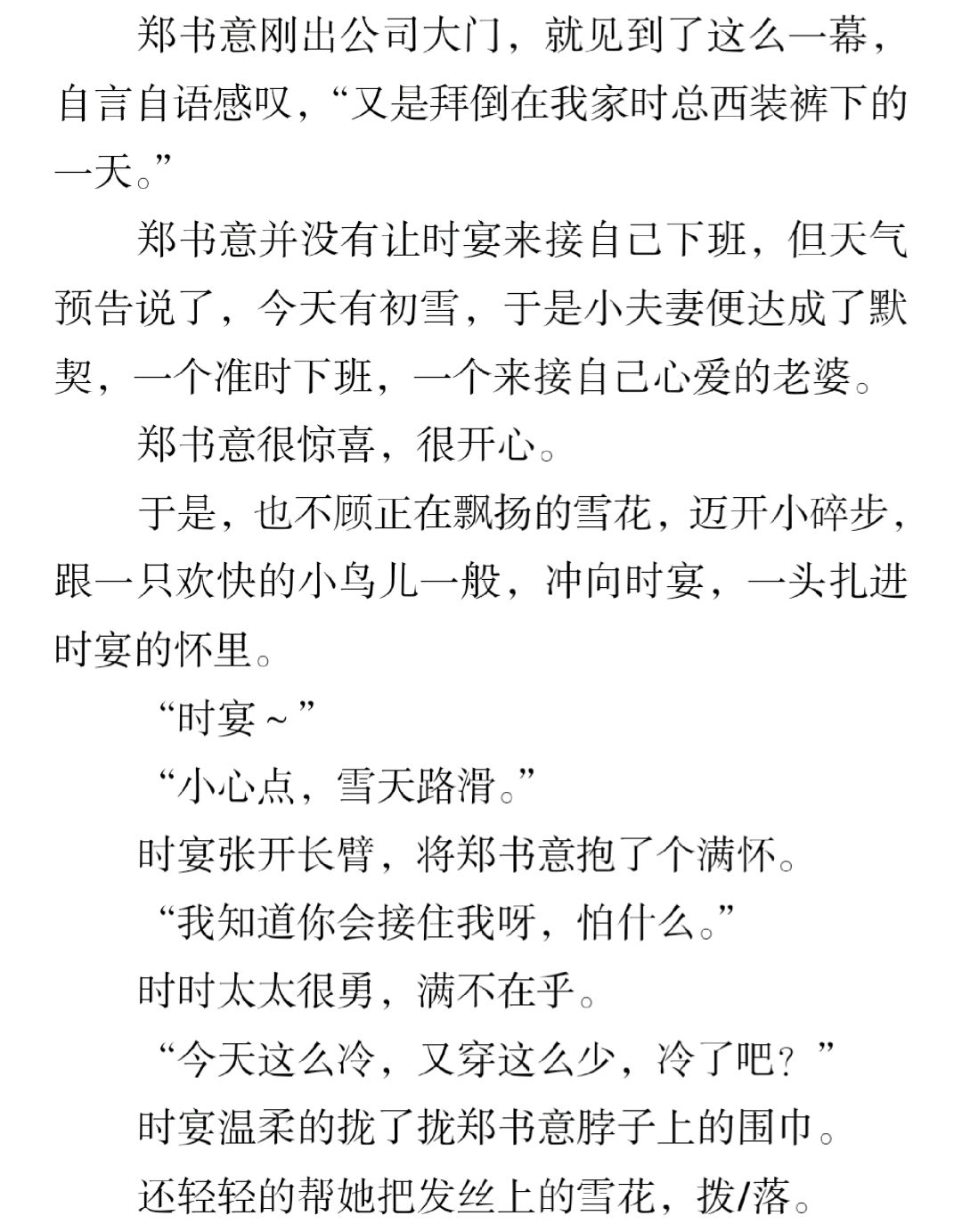 郑书意刚出公司大门，就见到了这么一幕，自言自语感叹，“又是拜倒在我家时总西装裤下的一天。”

郑书意并没有让时宴来接自己下班，但天气预告说了，今天有初雪，于是小夫妻便达成了默契，一个准时下班，一个来接自己心爱的老婆。

郑书意很惊喜，很开心。

于是，也不顾正在飘扬的雪花，迈开小碎步，跟一只欢快的小鸟儿一般，冲向时宴，一头扎进时宴的怀里。

“时宴~”

“小心点，雪天路滑。”

时宴张开长臂，将郑书意抱了个满怀。

“我知道你会接住我呀，怕什么。”

时时太太很勇，满不在乎。

“今天这么冷，又穿这么少，冷了吧？”

时宴温柔的拢了拢郑书意脖子上的围巾。

还轻轻的帮她把发丝上的雪花，拨/落。